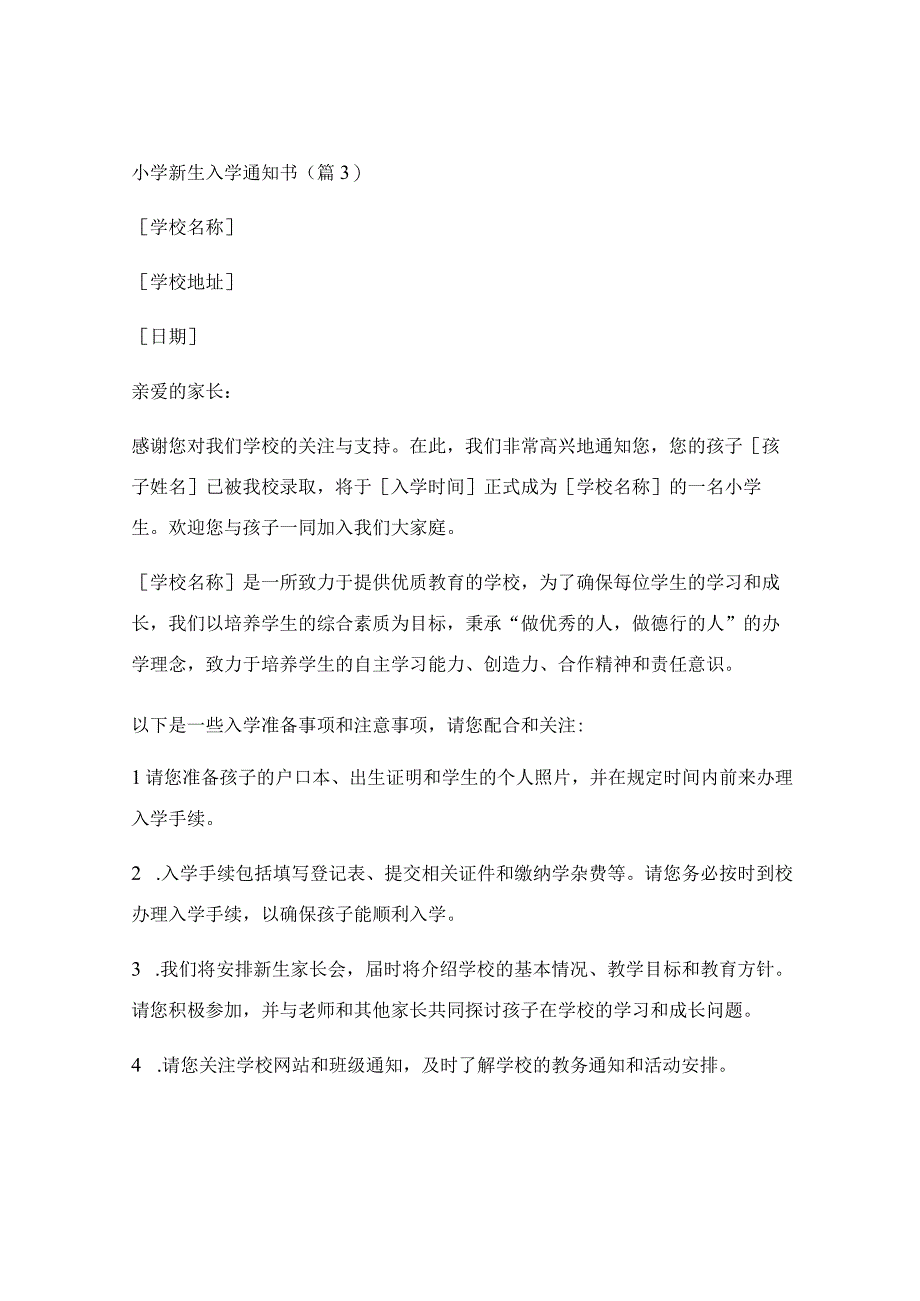 小学新生入学通知书（篇3）

［学校名称］

［学校地址］

［日期］

亲爱的家长：

感谢您对我们学校的关注与支持。在此，我们非常高兴地通知您，您的孩子［孩子姓名］已被我校录取，将于［入学时间］正式成为［学校名称］的一名小学生。欢迎您与孩子一同加入我们大家庭。

［学校名称］是一所致力于提供优质教育的学校，为了确保每位学生的学习和成长，我们以培养学生的综合素质为目标，秉承“做优秀的人，做德行的人”的办学理念，致力于培养学生的自主学习能力、创造力、合作精神和责任意识。

以下是一些入学准备事项和注意事项，请您配合和关注:

1请您准备孩子的户口本、出生证明和学生的个人照片，并在规定时间内前来办理入学手续。

2 .入学手续包括填写登记表、提交相关证件和缴纳学杂费等。请您务必按时到校办理入学手续，以确保孩子能顺利入学。

3 .我们将安排新生家长会，届时将介绍学校的基本情况、教学目标和教育方针。请您积极参加，并与老师和其他家长共同探讨孩子在学校的学习和成长问题。

4 .请您关注学校网站和班级通知，及时了解学校的教务通知和活动安排。